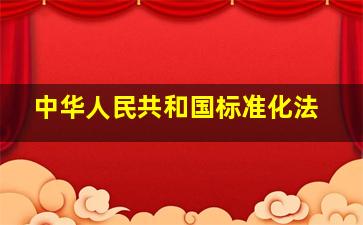 中华人民共和国标准化法